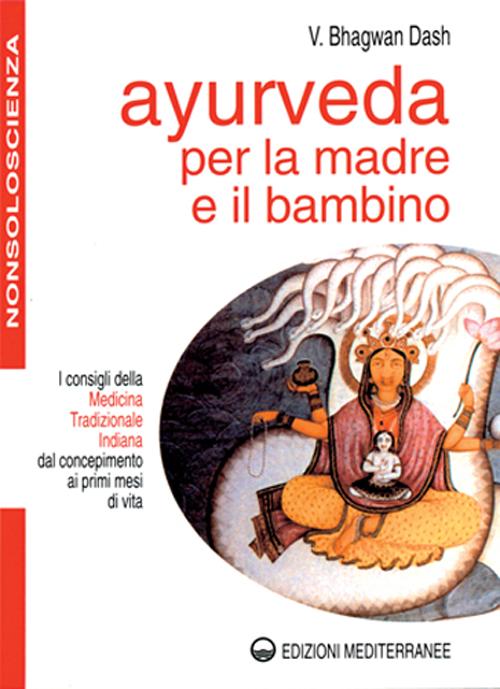 NONSOLOSCIENZA

V. Bhagwan Dash

ayurveda
per la madre
e il bambino

I consigli della Medicina Tradizionale Indiana dal concepimento ai primi mesi di vita

EDIZIONI MEDITERRANEE